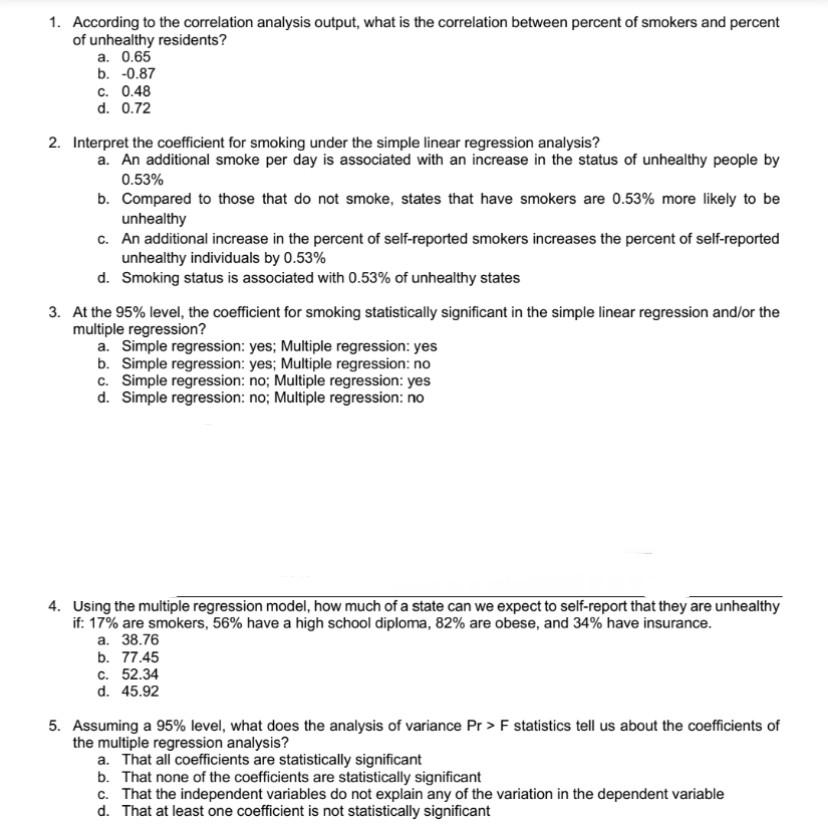 1. According to the correlation analysis output, what is the correlation between percent of smokers and percent of unhealthy residents?
a. 0.65
b. -0.87
c. 0.48
d. 0.72

2. Interpret the coefficient for smoking under the simple linear regression analysis?
a. An additional smoke per day is associated with an increase in the status of unhealthy people by 0.53%
b. Compared to those that do not smoke, states that have smokers are 0.53% more likely to be unhealthy
c. An additional increase in the percent of self-reported smokers increases the percent of self-reported unhealthy individuals by 0.53%
d. Smoking status is associated with 0.53% of unhealthy states

3. At the 95% level, the coefficient for smoking statistically significant in the simple linear regression and/or the multiple regression?
a. Simple regression: yes; Multiple regression: yes
b. Simple regression: yes; Multiple regression: no
c. Simple regression: no; Multiple regression: yes
d. Simple regression: no; Multiple regression: no

4. Using the multiple regression model, how much of a state can we expect to self-report that they are unhealthy if: 17% are smokers, 56% have a high school diploma, 82% are obese, and 34% have insurance.
a. 38.76
b. 77.45
c. 52.34
d. 45.92

5. Assuming a 95% level, what does the analysis of variance Pr > F statistics tell us about the coefficients of the multiple regression analysis?
a. That all coefficients are statistically significant
b. That none of the coefficients are statistically significant
c. That the independent variables do not explain any of the variation in the dependent variable
d. That at least one coefficient is not statistically significant